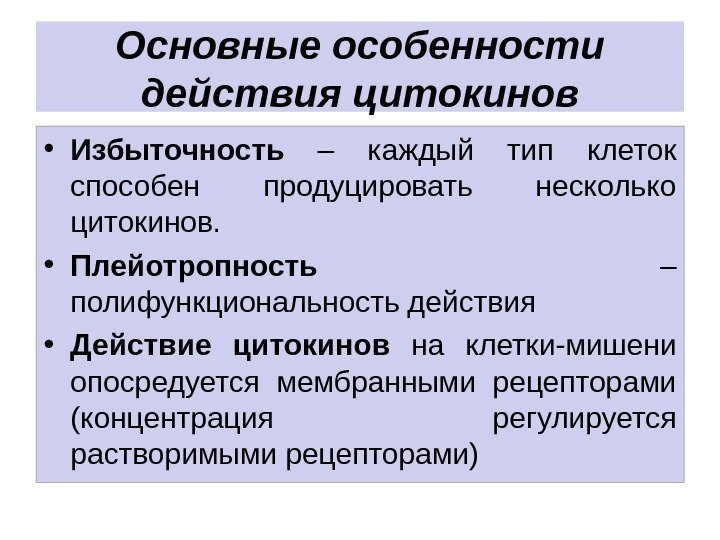 Основные особенности действия цитокинов

• Избыточность – каждый тип клеток способен продуцировать несколько цитокинов.

• Плейотропность – полифункциональность действия

• Действие цитокинов на клетки-мишени опосредуется мембранными рецепторами (концентрация регулируется растворимыми рецепторами)